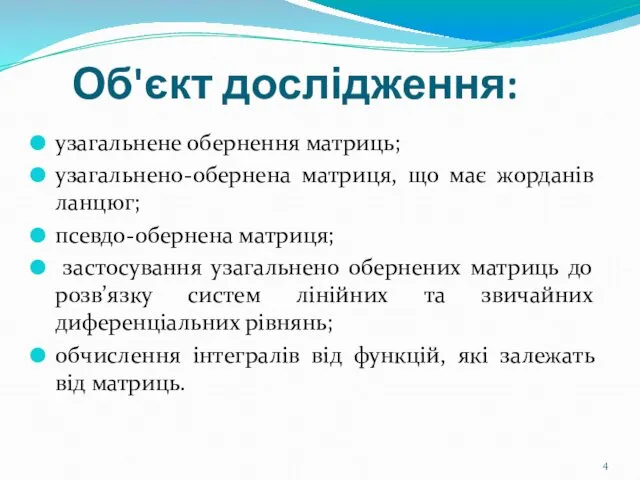 Об'єкт дослідження:

узагальнене обернення матриць;

узагальнено-обернена матриця, що має жорданів ланцюг;

псевдо-обернена матриця;

застосування узагальнено обернених матриць до розв’язку систем лінійних та звичайних диференціальних рівнянь;

обчислення інтегралів від функцій, які залежать від матриць.

4